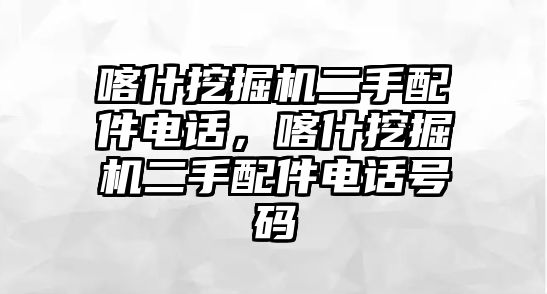 喀什挖掘机二手配件电话，喀什挖掘机二手配件电话号码